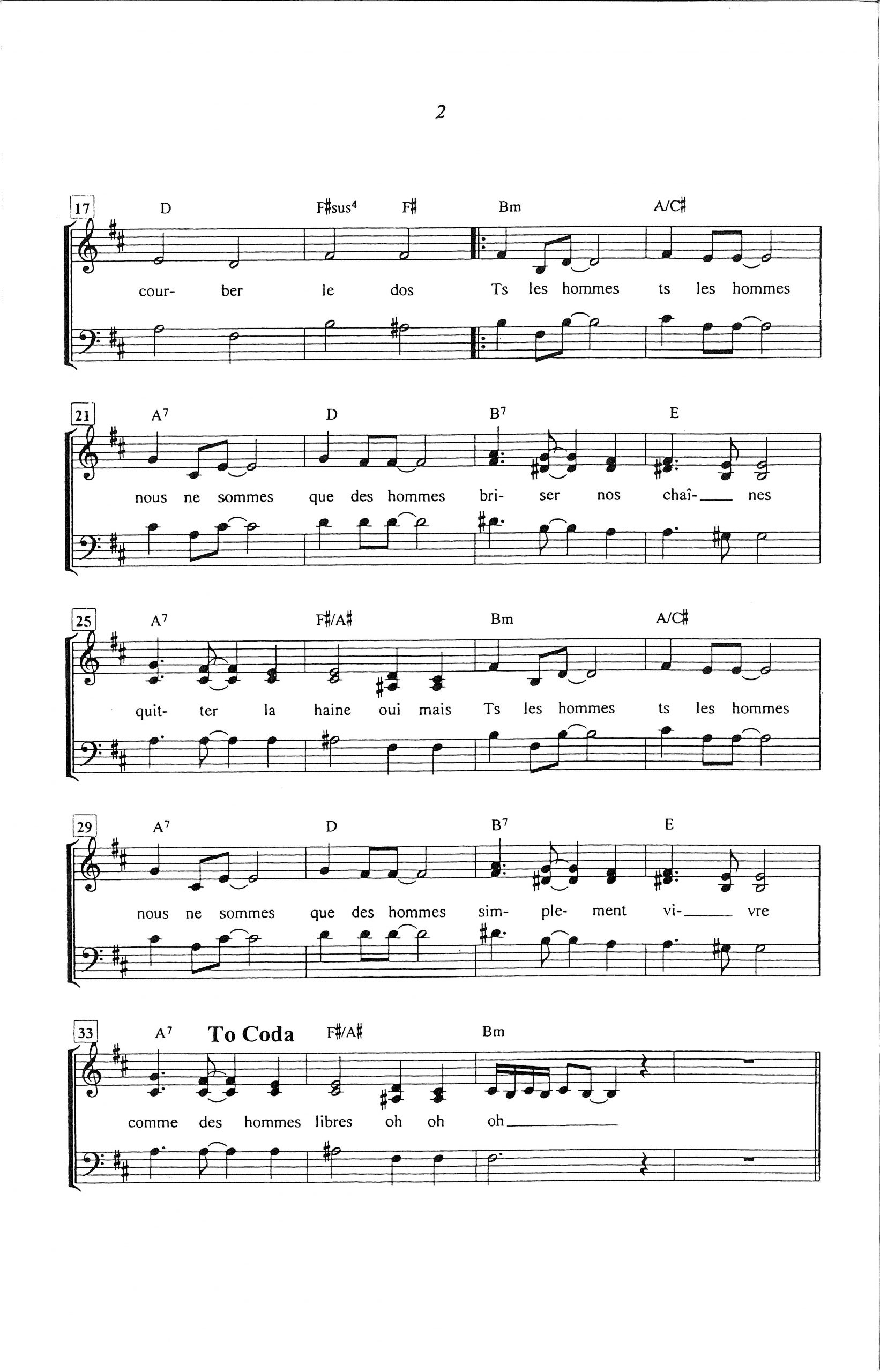 2

17

D F♯sus$^{4}$ F♯ Bm A/C♯

cour- ber le dos Ts les hommes ts les hommes

21

A$^{7}$ D B$^{7}$ E

nous ne sommes que des hommes bri- ser nos chaî- nes

25

A$^{7}$ F♯/A♯ Bm A/C♯

quit- ter la haine oui mais Ts les hommes ts les hommes

29

A$^{7}$ D B$^{7}$ E

nous ne sommes que des hommes sim- ple- ment vi- vre

33

A$^{7}$ To Coda F♯/A♯ Bm

comme des hommes libres oh oh oh